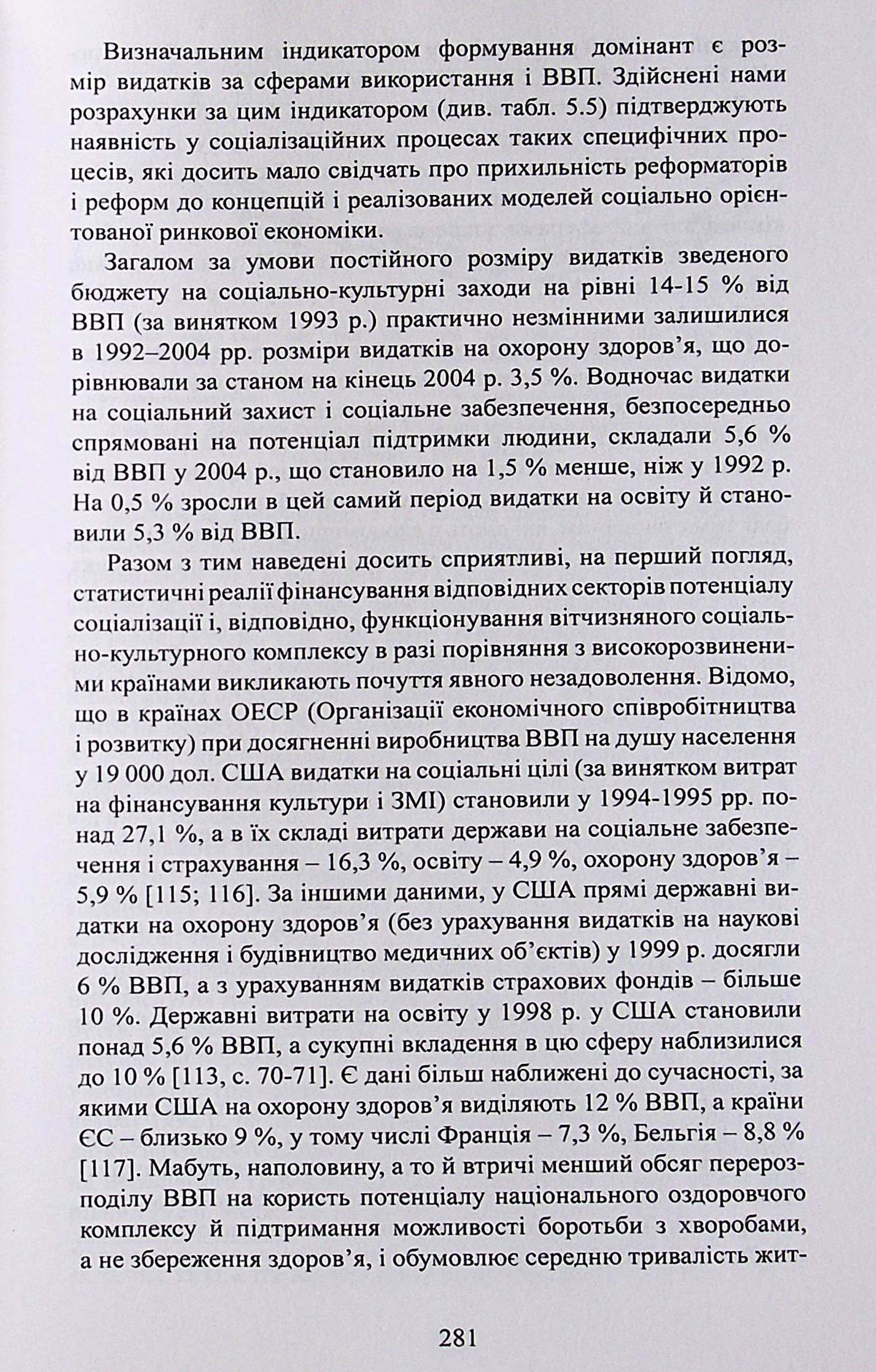 Визначальним індикатором формування домінант є розмір видатків за сферами використання і ВВП. Здійснені нами розрахунки за цим індикатором (див. табл. 5.5) підтверджують наявність у соціалізаційних процесах таких специфічних процесів, які досить мало свідчать про прихильність реформаторів і реформ до концепцій і реалізованих моделей соціально орієнтованої ринкової економіки.

Загалом за умови постійного розміру видатків зведеного бюджету на соціально-культурні заходи на рівні 14-15 % від ВВП (за винятком 1993 р.) практично незмінними залишилися в 1992–2004 рр. розміри видатків на охорону здоров'я, що дорівнювали за станом на кінець 2004 р. 3,5 %. Водночас видатки на соціальний захист і соціальне забезпечення, безпосередньо спрямовані на потенціал підтримки людини, складали 5,6 % від ВВП у 2004 р., що становило на 1,5 % менше, ніж у 1992 р. На 0,5 % зросли в цей самий період видатки на освіту й становили 5,3 % від ВВП.

Разом з тим наведені досить сприятливі, на перший погляд, статистичні реалії фінансування відповідних секторів потенціалу соціалізації і, відповідно, функціонування вітчизняного соціально-культурного комплексу в разі порівняння з високорозвиненими країнами викликають почуття явного незадоволення. Відомо, що в країнах ОЕСР (Організації економічного співробітництва і розвитку) при досягненні виробництва ВВП на душу населення у 19 000 дол. США видатки на соціальні цілі (за винятком витрат на фінансування культури і ЗМІ) становили у 1994-1995 рр. понад 27,1 %, а в їх складі витрати держави на соціальне забезпечення і страхування – 16,3 %, освіту – 4,9 %, охорону здоров'я – 5,9 % [115; 116]. За іншими даними, у США прямі державні видатки на охорону здоров'я (без урахування видатків на наукові дослідження і будівництво медичних об'єктів) у 1999 р. досягли 6 % ВВП, а з урахуванням видатків страхових фондів – більше 10 %. Державні витрати на освіту у 1998 р. у США становили понад 5,6 % ВВП, а сукупні вкладення в цю сферу наблизилися до 10 % [113, с. 70-71]. Є дані більш наближені до сучасності, за якими США на охорону здоров'я виділяють 12 % ВВП, а країни ЄС – близько 9 %, у тому числі Франція – 7,3 %, Бельгія – 8,8 % [117]. Мабуть, наполовину, а то й втричі менший обсяг перерозподілу ВВП на користь потенціалу національного оздоровчого комплексу й підтримання можливості боротьби з хворобами, а не збереження здоров'я, і обумовлює середню тривалість жит-

281